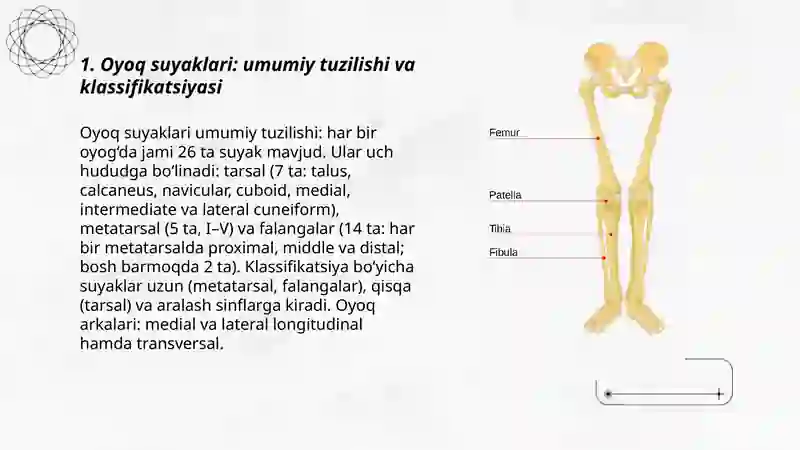 1. Oyoq suyaklari: umumiy tuzilishi va klassifikatsiyasi

Oyoq suyaklari umumiy tuzilishi: har bir oyog'da jami 26 ta suyak mavjud. Ular uch hududga bo'linadi: tarsal (7 ta: talus, calcaneus, navicular, cuboid, medial, intermediate va lateral cuneiform), metatarsal (5 ta, I–V) va falangalar (14 ta: har bir metatarsalda proximal, middle va distal; bosh barmoqda 2 ta). Klassifikatsiya bo'yicha suyaklar uzun (metatarsal, falangalar), qisqa (tarsal) va aralash sinflarga kiradi. Oyoq arkalari: medial va lateral longitudinal hamda transversal.

Femur
Patella
Tibia
Fibula